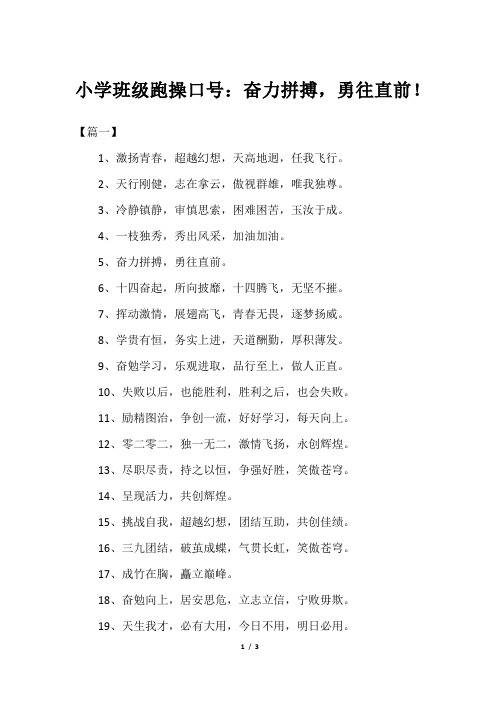 小学班级跑操口号：奋力拼搏，勇往直前！

【篇一】

1、激扬青春，超越幻想，天高地迥，任我飞行。

2、天行刚健，志在拿云，傲视群雄，唯我独尊。

3、冷静镇静，审慎思索，困难困苦，玉汝于成。

4、一枝独秀，秀出风采，加油加油。

5、奋力拼搏，勇往直前。

6、十四奋起，所向披靡，十四腾飞，无坚不摧。

7、挥动激情，展翅高飞，青春无畏，逐梦扬威。

8、学贵有恒，务实上进，天道酬勤，厚积薄发。

9、奋勉学习，乐观进取，品行至上，做人正直。

10、失败以后，也能胜利，胜利之后，也会失败。

11、励精图治，争创一流，好好学习，每天向上。

12、零二零二，独一无二，激情飞扬，永创辉煌。

13、尽职尽责，持之以恒，争强好胜，笑傲苍穹。

14、呈现活力，共创辉煌。

15、挑战自我，超越幻想，团结互助，共创佳绩。

16、三九团结，破茧成蝶，气贯长虹，笑傲苍穹。

17、成竹在胸，矗立巅峰。

18、奋勉向上，居安思危，立志立信，宁败毋欺。

19、天生我才，必有大用，今日不用，明日必用。

1 / 3